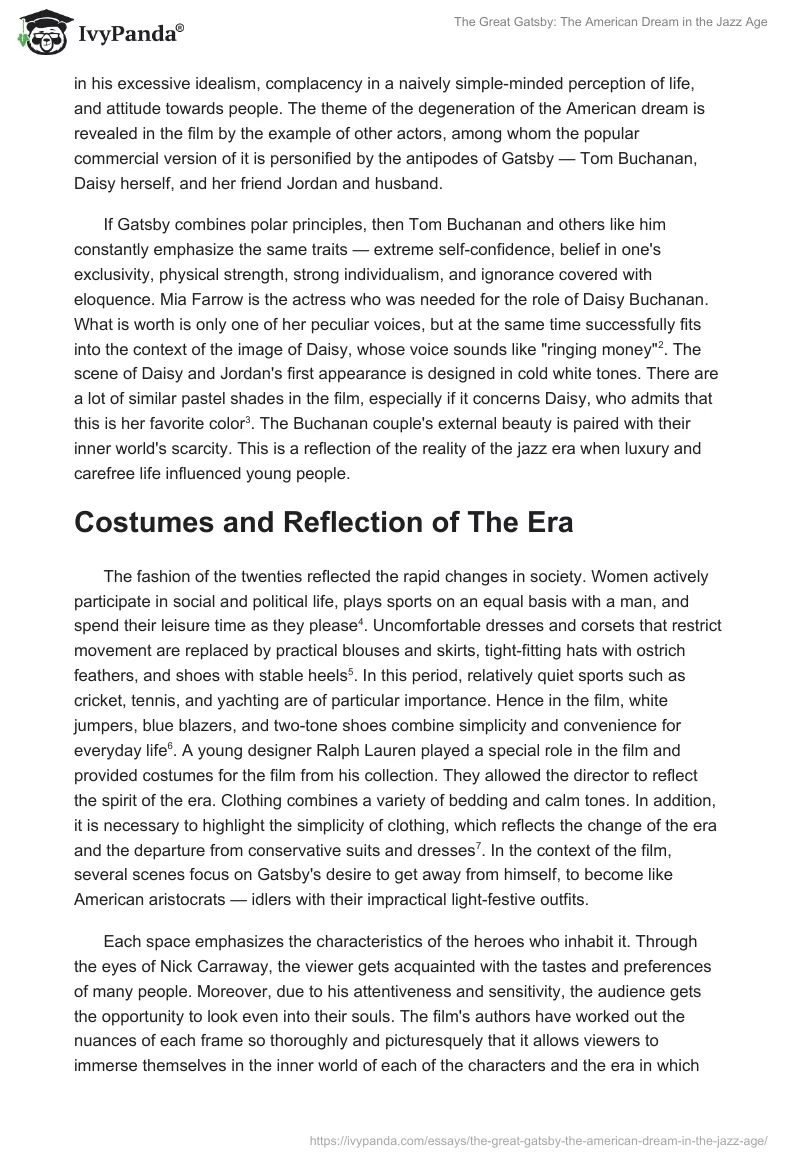 IvyPanda®

The Great Gatsby: The American Dream in the Jazz Age

in his excessive idealism, complacency in a naively simple-minded perception of life, and attitude towards people. The theme of the degeneration of the American dream is revealed in the film by the example of other actors, among whom the popular commercial version of it is personified by the antipodes of Gatsby — Tom Buchanan, Daisy herself, and her friend Jordan and husband.

If Gatsby combines polar principles, then Tom Buchanan and others like him constantly emphasize the same traits — extreme self-confidence, belief in one's exclusivity, physical strength, strong individualism, and ignorance covered with eloquence. Mia Farrow is the actress who was needed for the role of Daisy Buchanan. What is worth is only one of her peculiar voices, but at the same time successfully fits into the context of the image of Daisy, whose voice sounds like "ringing money"$^2$. The scene of Daisy and Jordan's first appearance is designed in cold white tones. There are a lot of similar pastel shades in the film, especially if it concerns Daisy, who admits that this is her favorite color$^3$. The Buchanan couple's external beauty is paired with their inner world's scarcity. This is a reflection of the reality of the jazz era when luxury and carefree life influenced young people.

Costumes and Reflection of The Era

The fashion of the twenties reflected the rapid changes in society. Women actively participate in social and political life, plays sports on an equal basis with a man, and spend their leisure time as they please$^4$. Uncomfortable dresses and corsets that restrict movement are replaced by practical blouses and skirts, tight-fitting hats with ostrich feathers, and shoes with stable heels$^5$. In this period, relatively quiet sports such as cricket, tennis, and yachting are of particular importance. Hence in the film, white jumpers, blue blazers, and two-tone shoes combine simplicity and convenience for everyday life$^6$. A young designer Ralph Lauren played a special role in the film and provided costumes for the film from his collection. They allowed the director to reflect the spirit of the era. Clothing combines a variety of bedding and calm tones. In addition, it is necessary to highlight the simplicity of clothing, which reflects the change of the era and the departure from conservative suits and dresses$^7$. In the context of the film, several scenes focus on Gatsby's desire to get away from himself, to become like American aristocrats — idlers with their impractical light-festive outfits.

Each space emphasizes the characteristics of the heroes who inhabit it. Through the eyes of Nick Carraway, the viewer gets acquainted with the tastes and preferences of many people. Moreover, due to his attentiveness and sensitivity, the audience gets the opportunity to look even into their souls. The film's authors have worked out the nuances of each frame so thoroughly and picturesquely that it allows viewers to immerse themselves in the inner world of each of the characters and the era in which

https://ivypanda.com/essays/the-great-gatsby-the-american-dream-in-the-jazz-age/